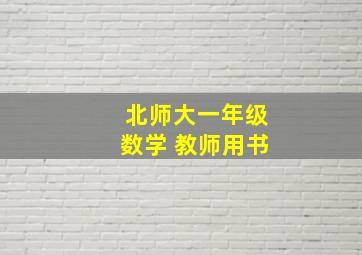 北师大一年级
数学 教师用书